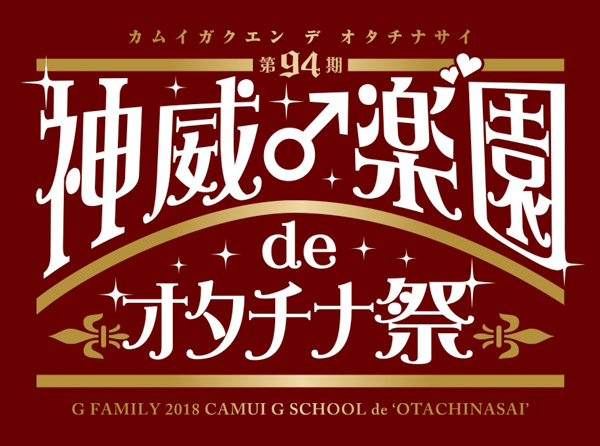 カムイガクエン デ オタチナサイ

第94期

神威♂楽園

de

オタチナ祭

G FAMILY 2018 CAMUI G SCHOOL de 'OTACHINASAI'